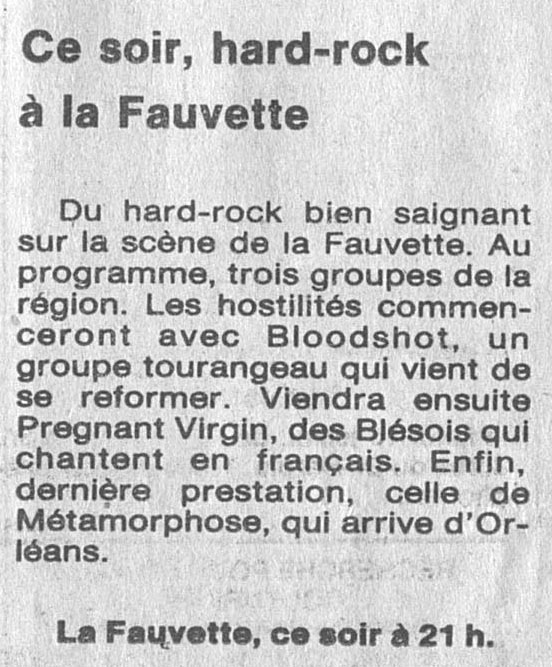 Ce soir, hard-rock
à la Fauvette

Du hard-rock bien saignant sur la scène de la Fauvette. Au programme, trois groupes de la région. Les hostilités commenceront avec Bloodshot, un groupe tourangeau qui vient de se reformer. Viendra ensuite Pregnant Virgin, des Blésois qui chantent en français. Enfin, dernière prestation, celle de Métamorphose, qui arrive d'Orléans.

La Fauvette, ce soir à 21 h.